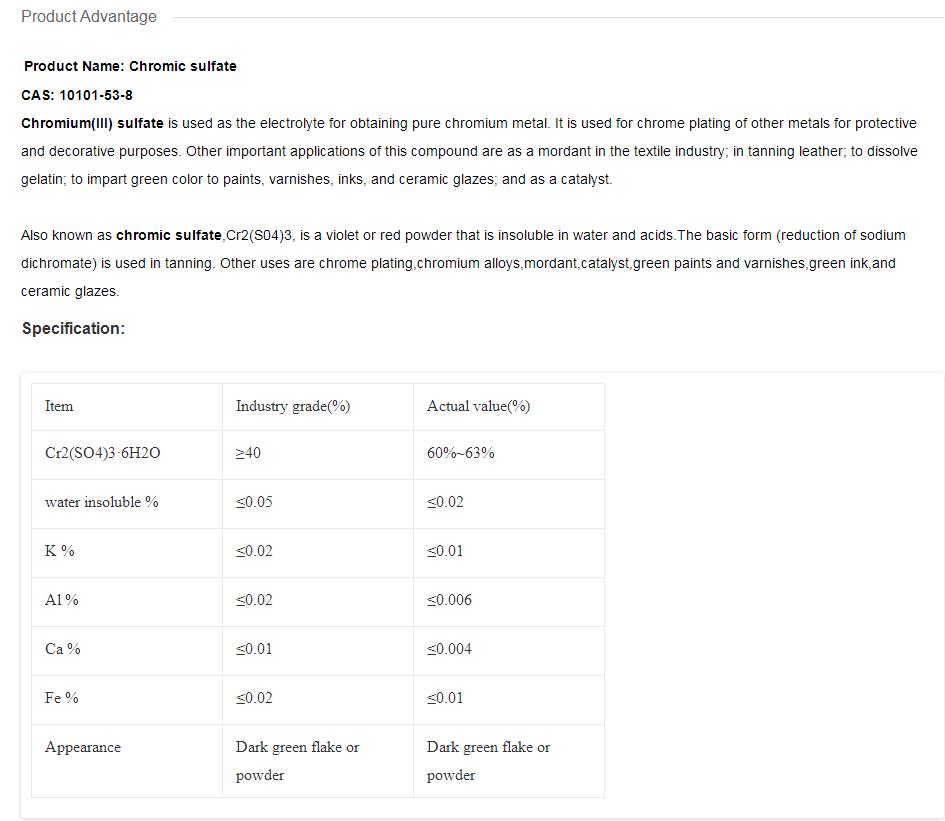 Product Advantage

Product Name: Chromic sulfate

CAS: 10101-53-8

Chromium(III) sulfate is used as the electrolyte for obtaining pure chromium metal. It is used for chrome plating of other metals for protective and decorative purposes. Other important applications of this compound are as a mordant in the textile industry; in tanning leather; to dissolve gelatin; to impart green color to paints, varnishes, inks, and ceramic glazes; and as a catalyst.

Also known as chromic sulfate,Cr2(S04)3, is a violet or red powder that is insoluble in water and acids.The basic form (reduction of sodium dichromate) is used in tanning. Other uses are chrome plating,chromium alloys,mordant,catalyst,green paints and varnishes,green ink,and ceramic glazes.

Specification:

| Item | Industry grade(%) | Actual value(%) |
|---|---|---|
| Cr2(SO4)3·6H2O | ≥40 | 60%~63% |
| water insoluble % | ≤0.05 | ≤0.02 |
| K % | ≤0.02 | ≤0.01 |
| Al % | ≤0.02 | ≤0.006 |
| Ca % | ≤0.01 | ≤0.004 |
| Fe % | ≤0.02 | ≤0.01 |
| Appearance | Dark green flake or powder | Dark green flake or powder |